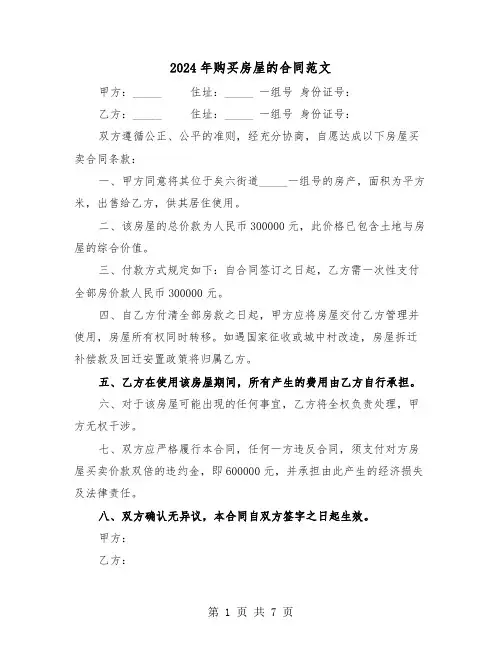 2024年购买房屋的合同范文

甲方：_____ 住址：_____ 一组号 身份证号：

乙方：_____ 住址：_____ 一组号 身份证号：

双方遵循公正、公平的准则，经充分协商，自愿达成以下房屋买卖合同条款：

一、甲方同意将其位于矣六街道_____一组号的房产，面积为平方米，出售给乙方，供其居住使用。

二、该房屋的总价款为人民币300000元，此价格已包含土地与房屋的综合价值。

三、付款方式规定如下：自合同签订之日起，乙方需一次性支付全部房价款人民币300000元。

四、自乙方付清全部房款之日起，甲方应将房屋交付乙方管理并使用，房屋所有权同时转移。如遇国家征收或城中村改造，房屋拆迁补偿款及回迁安置政策将归属乙方。

五、乙方在使用该房屋期间，所有产生的费用由乙方自行承担。

六、对于该房屋可能出现的任何事宜，乙方将全权负责处理，甲方无权干涉。

七、双方应严格履行本合同，任何一方违反合同，须支付对方房屋买卖价款双倍的违约金，即600000元，并承担由此产生的经济损失及法律责任。

八、双方确认无异议，本合同自双方签字之日起生效。

甲方：

乙方：

第 1 页 共 7 页